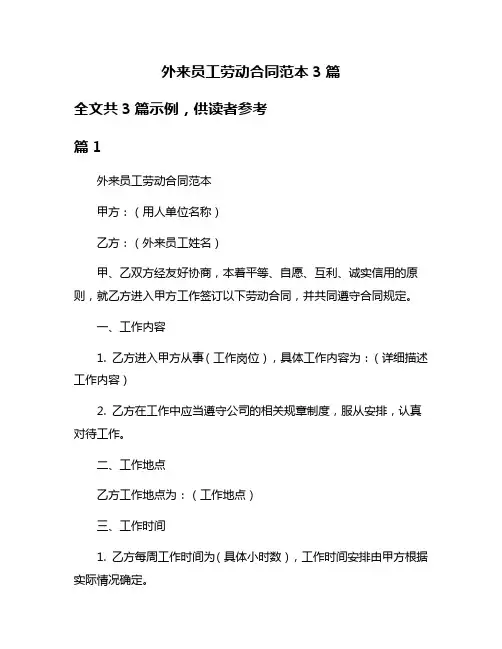 外来员工劳动合同范本 3 篇

全文共 3 篇示例，供读者参考

篇 1

外来员工劳动合同范本

甲方：（用人单位名称）

乙方：（外来员工姓名）

甲、乙双方经友好协商，本着平等、自愿、互利、诚实信用的原则，就乙方进入甲方工作签订以下劳动合同，并共同遵守合同规定。

一、工作内容

1. 乙方进入甲方从事（工作岗位），具体工作内容为：（详细描述工作内容）

2. 乙方在工作中应当遵守公司的相关规章制度，服从安排，认真对待工作。

二、工作地点

乙方工作地点为：（工作地点）

三、工作时间

1. 乙方每周工作时间为（具体小时数），工作时间安排由甲方根据实际情况确定。